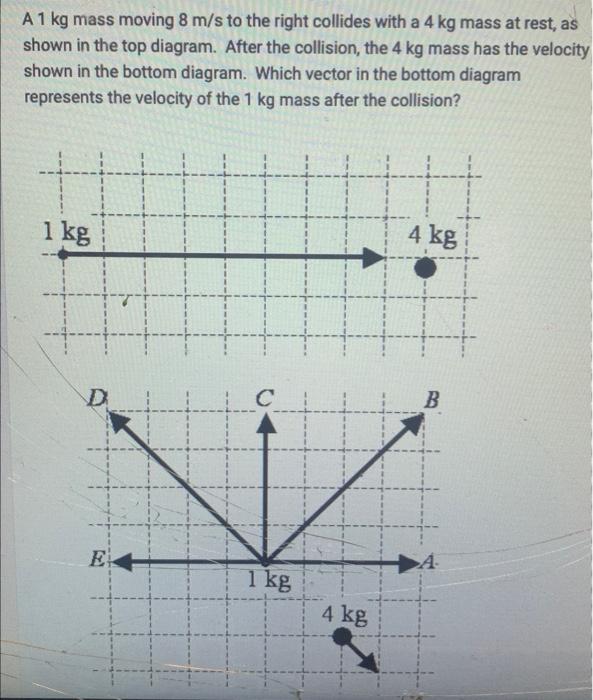 A 1 kg mass moving 8 m/s to the right collides with a 4 kg mass at rest, as shown in the top diagram. After the collision, the 4 kg mass has the velocity shown in the bottom diagram. Which vector in the bottom diagram represents the velocity of the 1 kg mass after the collision?

1 kg

4 kg

D

C

B

E

A

1 kg

4 kg